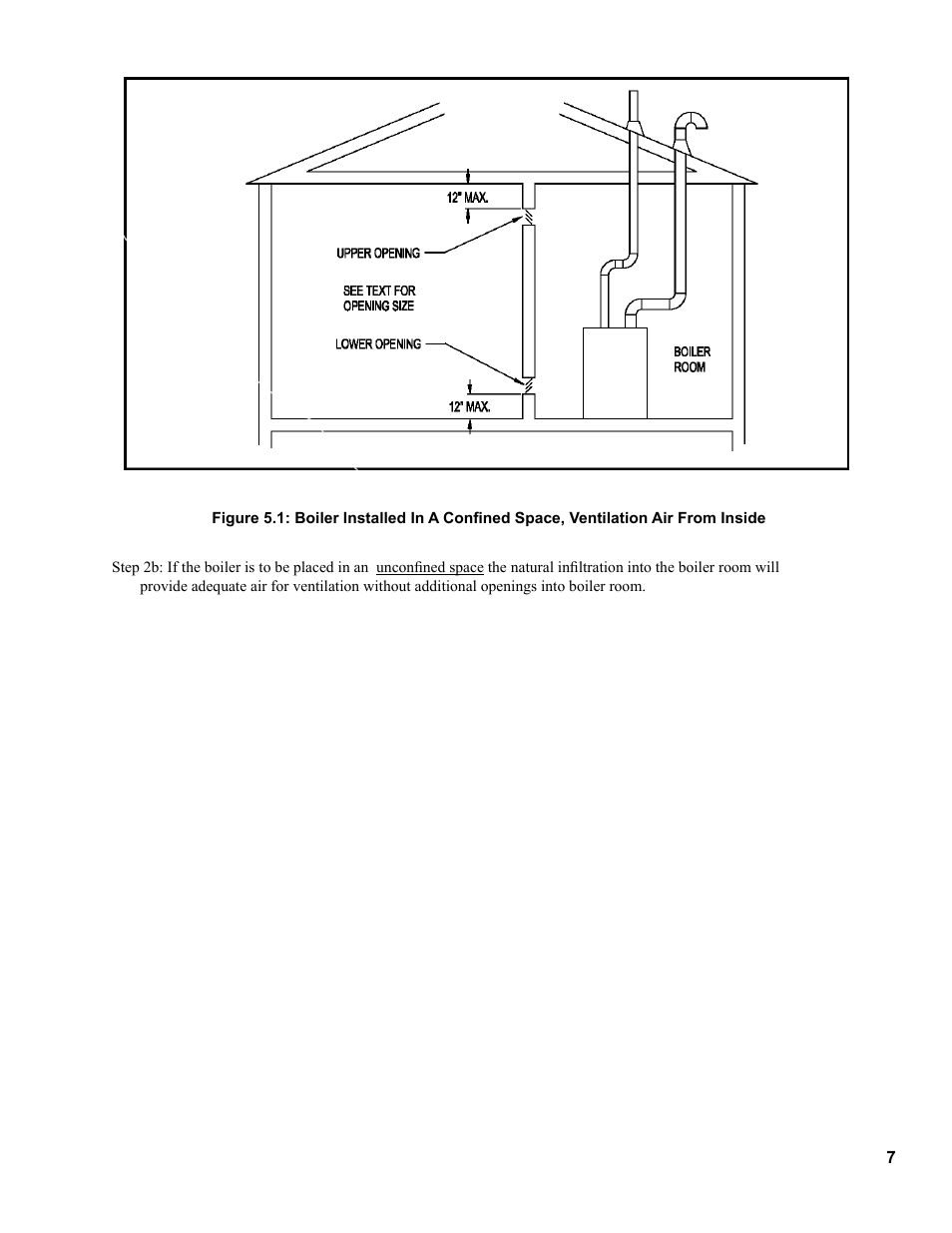 12" MAX.

UPPER OPENING

SEE TEXT FOR OPENING SIZE

LOWER OPENING

12" MAX.

BOILER ROOM

Figure 5.1: Boiler Installed In A Confined Space, Ventilation Air From Inside

Step 2b: If the boiler is to be placed in an unconfined space the natural infiltration into the boiler room will provide adequate air for ventilation without additional openings into boiler room.

7